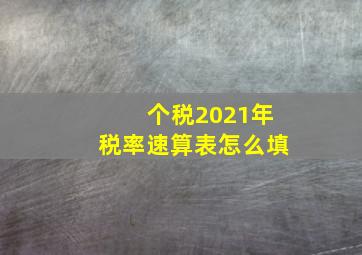 个税2021年
税率速算表怎么填